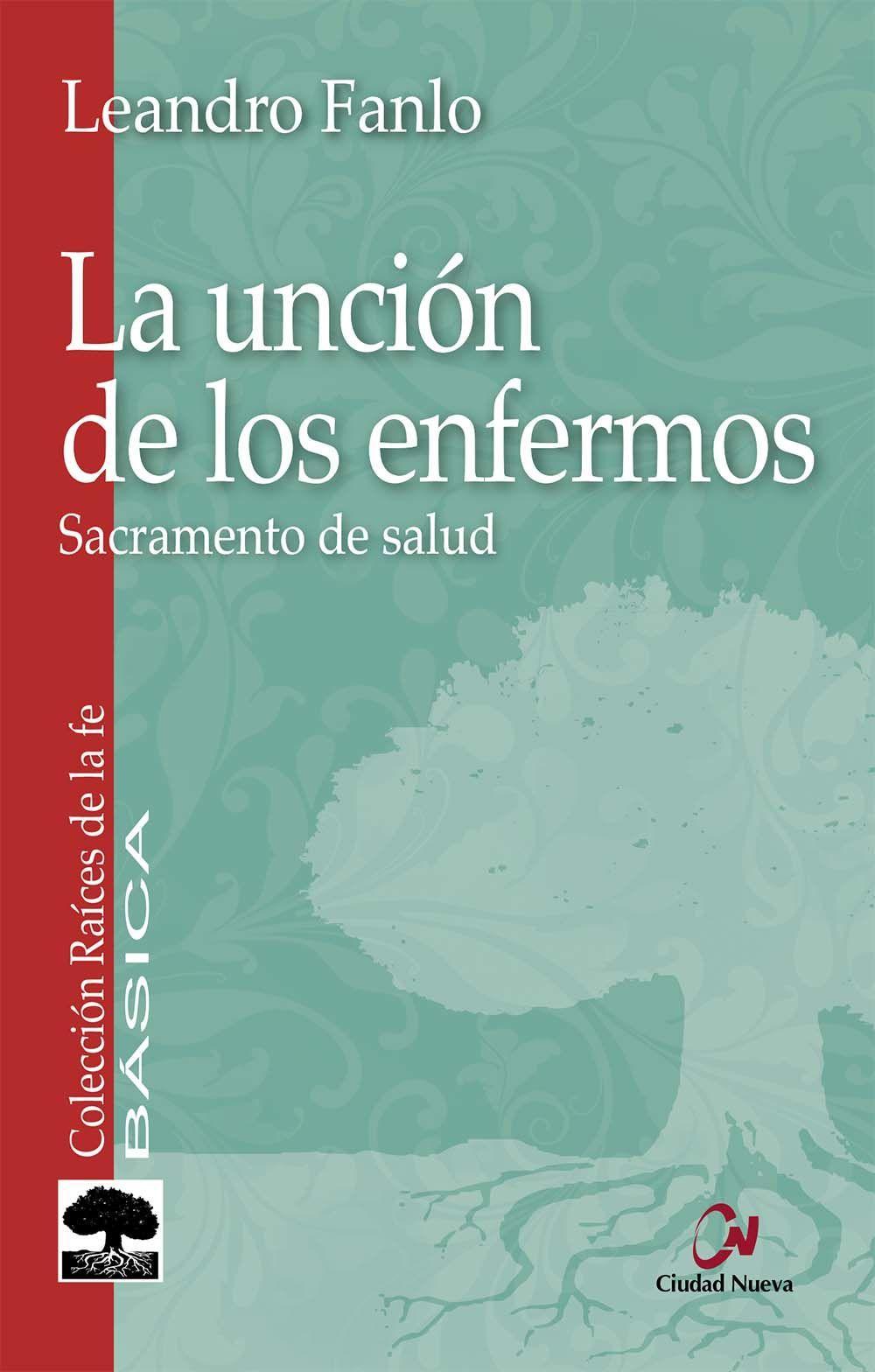 Leandro Fanlo

La unción de los enfermos

Sacramento de salud

Colección Raíces de la fe

BÁSICA

CN

Ciudad Nueva